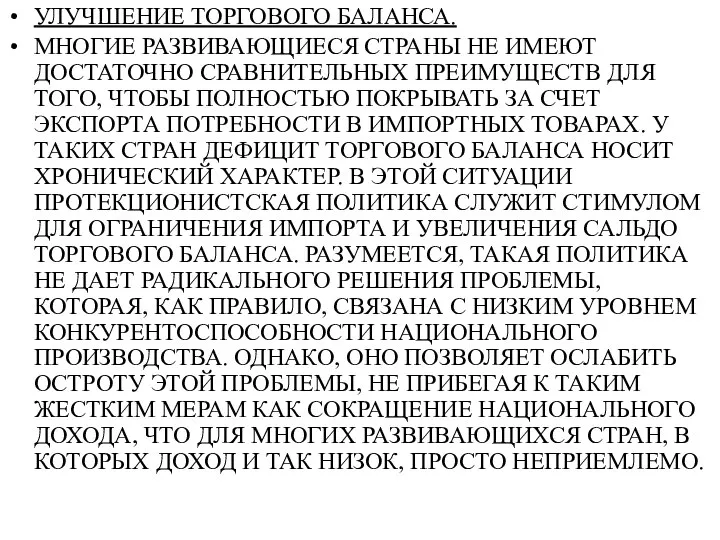 • УЛУЧШЕНИЕ ТОРГОВОГО БАЛАНСА.

• МНОГИЕ РАЗВИВАЮЩИЕСЯ СТРАНЫ НЕ ИМЕЮТ ДОСТАТОЧНО СРАВНИТЕЛЬНЫХ ПРЕИМУЩЕСТВ ДЛЯ ТОГО, ЧТОБЫ ПОЛНОСТЬЮ ПОКРЫВАТЬ ЗА СЧЕТ ЭКСПОРТА ПОТРЕБНОСТИ В ИМПОРТНЫХ ТОВАРАХ. У ТАКИХ СТРАН ДЕФИЦИТ ТОРГОВОГО БАЛАНСА НОСИТ ХРОНИЧЕСКИЙ ХАРАКТЕР. В ЭТОЙ СИТУАЦИИ ПРОТЕКЦИОНИСТСКАЯ ПОЛИТИКА СЛУЖИТ СТИМУЛОМ ДЛЯ ОГРАНИЧЕНИЯ ИМПОРТА И УВЕЛИЧЕНИЯ САЛЬДО ТОРГОВОГО БАЛАНСА. РАЗУМЕЕТСЯ, ТАКАЯ ПОЛИТИКА НЕ ДАЕТ РАДИКАЛЬНОГО РЕШЕНИЯ ПРОБЛЕМЫ, КОТОРАЯ, КАК ПРАВИЛО, СВЯЗАНА С НИЗКИМ УРОВНЕМ КОНКУРЕНТОСПОСОБНОСТИ НАЦИОНАЛЬНОГО ПРОИЗВОДСТВА. ОДНАКО, ОНО ПОЗВОЛЯЕТ ОСЛАБИТЬ ОСТРОТУ ЭТОЙ ПРОБЛЕМЫ, НЕ ПРИБЕГАЯ К ТАКИМ ЖЕСТКИМ МЕРАМ КАК СОКРАЩЕНИЕ НАЦИОНАЛЬНОГО ДОХОДА, ЧТО ДЛЯ МНОГИХ РАЗВИВАЮЩИХСЯ СТРАН, В КОТОРЫХ ДОХОД И ТАК НИЗОК, ПРОСТО НЕПРИЕМЛЕМО.